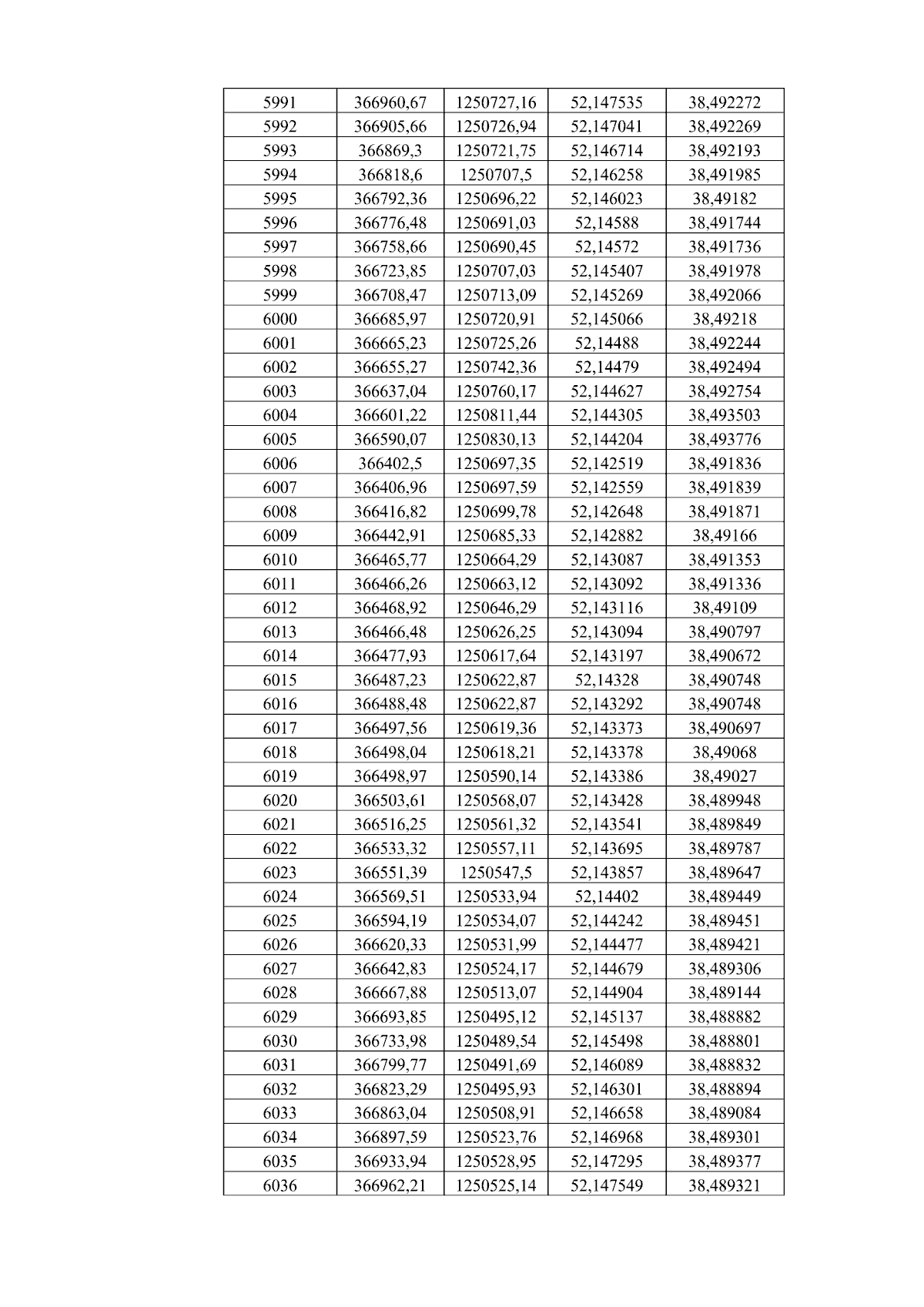 | 5991 | 366960,67 | 1250727,16 | 52,147535 | 38,492272 |
|---|---|---|---|---|
| 5992 | 366905,66 | 1250726,94 | 52,147041 | 38,492269 |
| 5993 | 366869,3 | 1250721,75 | 52,146714 | 38,492193 |
| 5994 | 366818,6 | 1250707,5 | 52,146258 | 38,491985 |
| 5995 | 366792,36 | 1250696,22 | 52,146023 | 38,49182 |
| 5996 | 366776,48 | 1250691,03 | 52,14588 | 38,491744 |
| 5997 | 366758,66 | 1250690,45 | 52,14572 | 38,491736 |
| 5998 | 366723,85 | 1250707,03 | 52,145407 | 38,491978 |
| 5999 | 366708,47 | 1250713,09 | 52,145269 | 38,492066 |
| 6000 | 366685,97 | 1250720,91 | 52,145066 | 38,49218 |
| 6001 | 366665,23 | 1250725,26 | 52,14488 | 38,492244 |
| 6002 | 366655,27 | 1250742,36 | 52,14479 | 38,492494 |
| 6003 | 366637,04 | 1250760,17 | 52,144627 | 38,492754 |
| 6004 | 366601,22 | 1250811,44 | 52,144305 | 38,493503 |
| 6005 | 366590,07 | 1250830,13 | 52,144204 | 38,493776 |
| 6006 | 366402,5 | 1250697,35 | 52,142519 | 38,491836 |
| 6007 | 366406,96 | 1250697,59 | 52,142559 | 38,491839 |
| 6008 | 366416,82 | 1250699,78 | 52,142648 | 38,491871 |
| 6009 | 366442,91 | 1250685,33 | 52,142882 | 38,49166 |
| 6010 | 366465,77 | 1250664,29 | 52,143087 | 38,491353 |
| 6011 | 366466,26 | 1250663,12 | 52,143092 | 38,491336 |
| 6012 | 366468,92 | 1250646,29 | 52,143116 | 38,49109 |
| 6013 | 366466,48 | 1250626,25 | 52,143094 | 38,490797 |
| 6014 | 366477,93 | 1250617,64 | 52,143197 | 38,490672 |
| 6015 | 366487,23 | 1250622,87 | 52,14328 | 38,490748 |
| 6016 | 366488,48 | 1250622,87 | 52,143292 | 38,490748 |
| 6017 | 366497,56 | 1250619,36 | 52,143373 | 38,490697 |
| 6018 | 366498,04 | 1250618,21 | 52,143378 | 38,49068 |
| 6019 | 366498,97 | 1250590,14 | 52,143386 | 38,49027 |
| 6020 | 366503,61 | 1250568,07 | 52,143428 | 38,489948 |
| 6021 | 366516,25 | 1250561,32 | 52,143541 | 38,489849 |
| 6022 | 366533,32 | 1250557,11 | 52,143695 | 38,489787 |
| 6023 | 366551,39 | 1250547,5 | 52,143857 | 38,489647 |
| 6024 | 366569,51 | 1250533,94 | 52,14402 | 38,489449 |
| 6025 | 366594,19 | 1250534,07 | 52,144242 | 38,489451 |
| 6026 | 366620,33 | 1250531,99 | 52,144477 | 38,489421 |
| 6027 | 366642,83 | 1250524,17 | 52,144679 | 38,489306 |
| 6028 | 366667,88 | 1250513,07 | 52,144904 | 38,489144 |
| 6029 | 366693,85 | 1250495,12 | 52,145137 | 38,488882 |
| 6030 | 366733,98 | 1250489,54 | 52,145498 | 38,488801 |
| 6031 | 366799,77 | 1250491,69 | 52,146089 | 38,488832 |
| 6032 | 366823,29 | 1250495,93 | 52,146301 | 38,488894 |
| 6033 | 366863,04 | 1250508,91 | 52,146658 | 38,489084 |
| 6034 | 366897,59 | 1250523,76 | 52,146968 | 38,489301 |
| 6035 | 366933,94 | 1250528,95 | 52,147295 | 38,489377 |
| 6036 | 366962,21 | 1250525,14 | 52,147549 | 38,489321 |